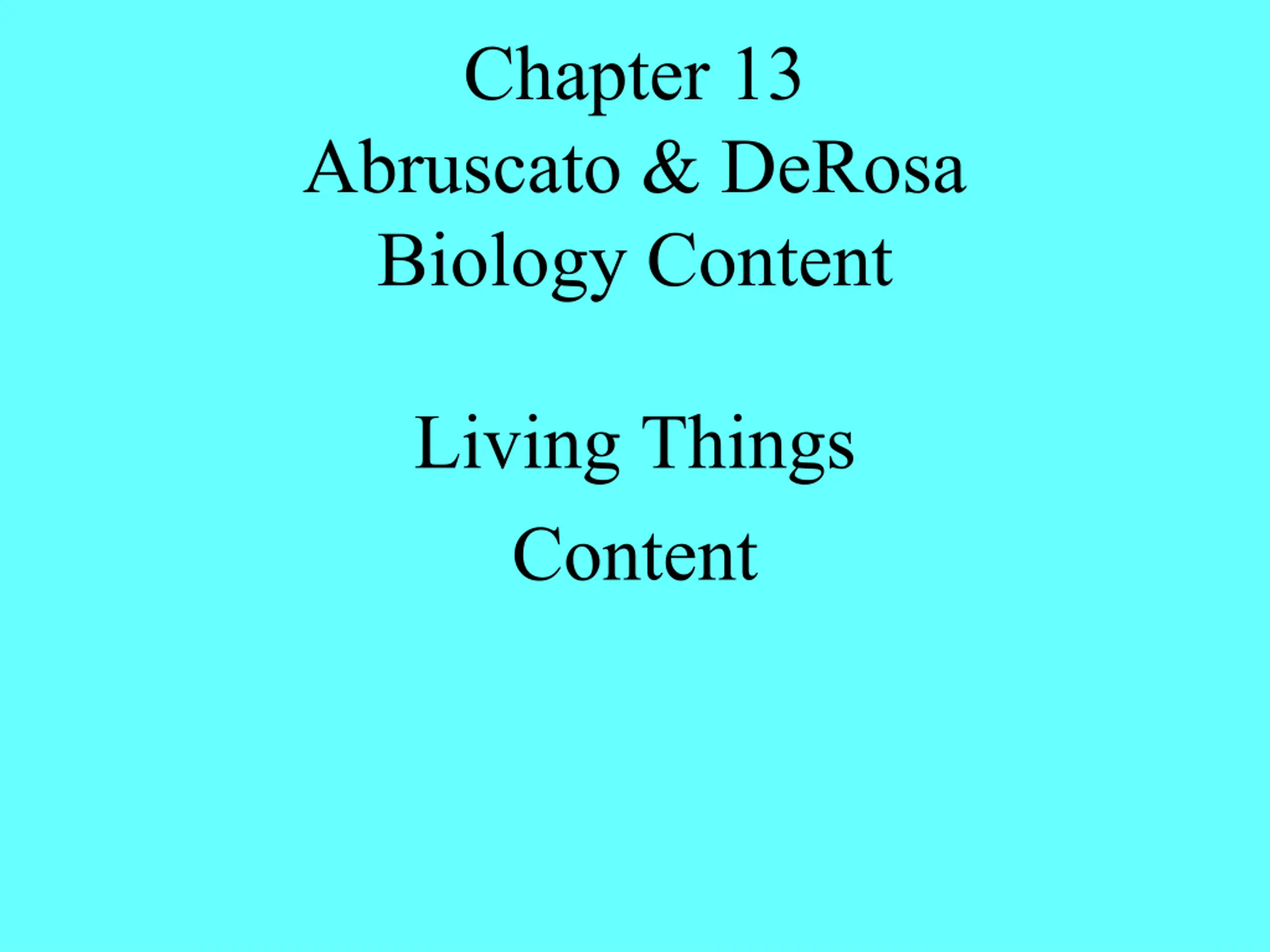 Chapter 13
Abruscato & DeRosa
Biology Content

Living Things

Content